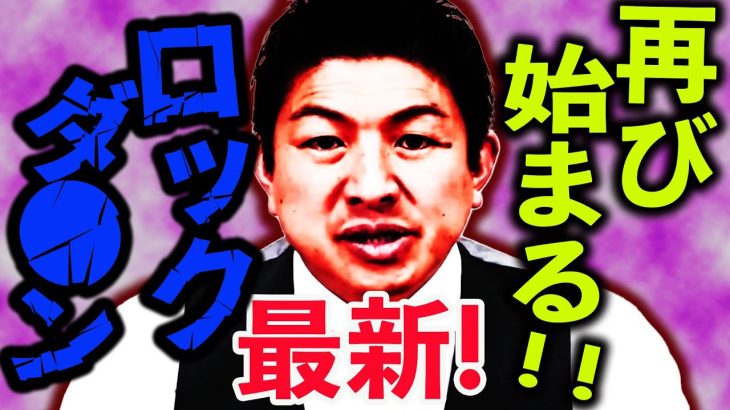 再び始まる!!

ロックダ●ン

最新!